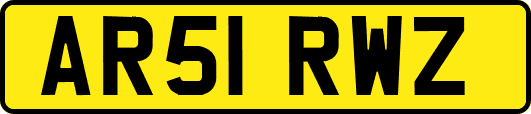 AR51 RWZ